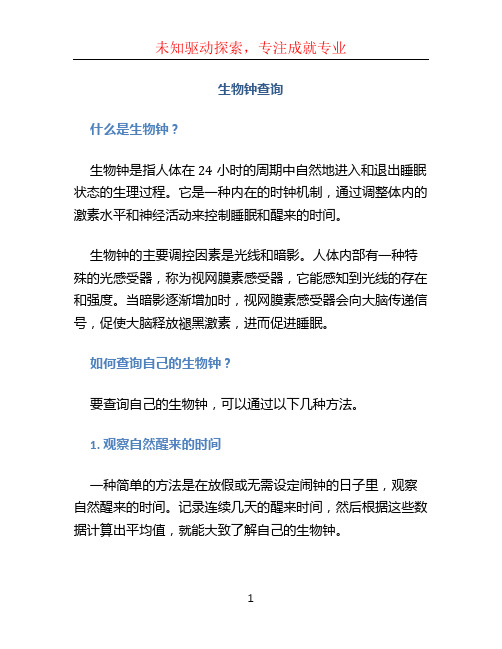 未知驱动探索，专注成就专业

生物钟查询

什么是生物钟？

生物钟是指人体在 24 小时的周期中自然地进入和退出睡眠状态的生理过程。它是一种内在的时钟机制，通过调整体内的激素水平和神经活动来控制睡眠和醒来的时间。

生物钟的主要调控因素是光线和暗影。人体内部有一种特殊的光感受器，称为视网膜素感受器，它能感知到光线的存在和强度。当暗影逐渐增加时，视网膜素感受器会向大脑传递信号，促使大脑释放褪黑激素，进而促进睡眠。

如何查询自己的生物钟？

要查询自己的生物钟，可以通过以下几种方法。

1. 观察自然醒来的时间

一种简单的方法是在放假或无需设定闹钟的日子里，观察自然醒来的时间。记录连续几天的醒来时间，然后根据这些数据计算出平均值，就能大致了解自己的生物钟。

1